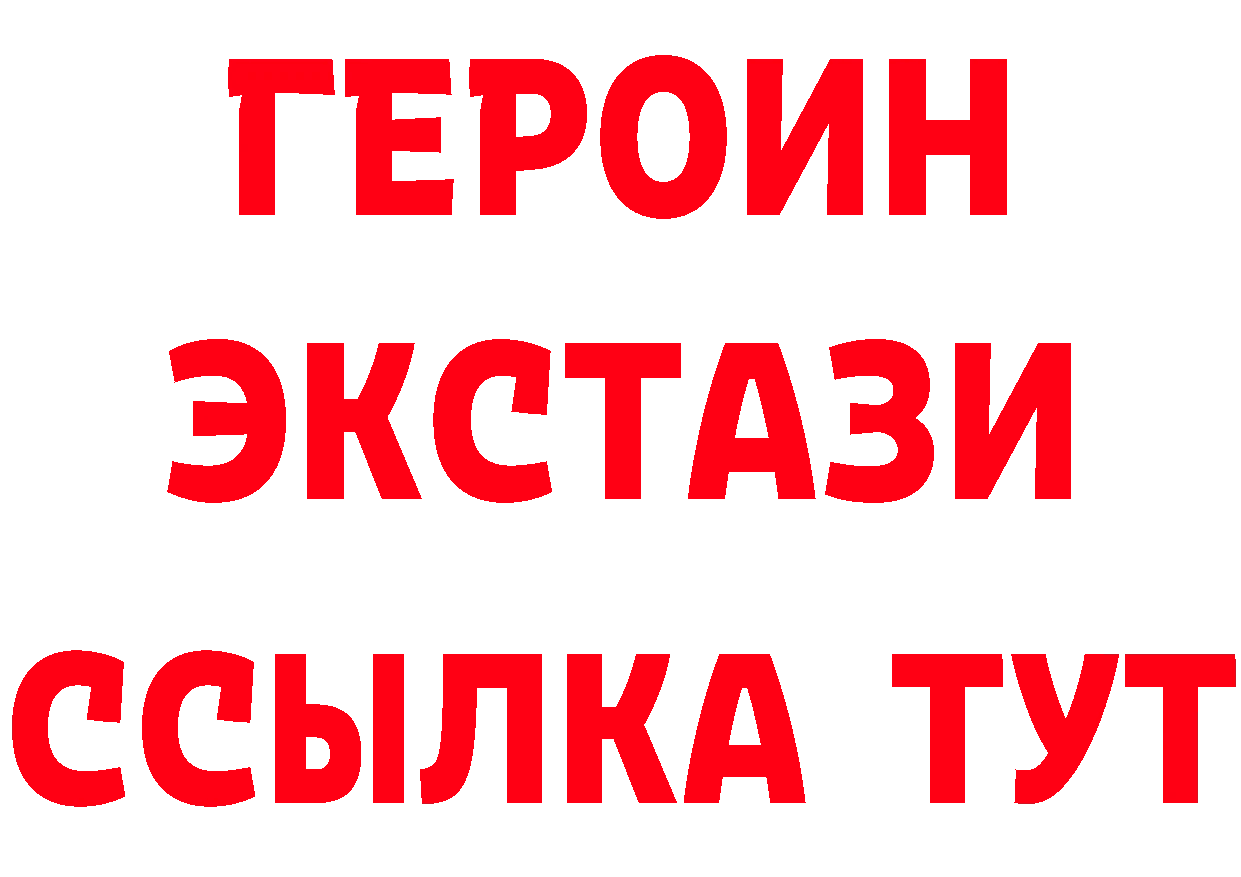 ГЕРОИН
ЭКСТАЗИ
ССЫЛКА ТУТ